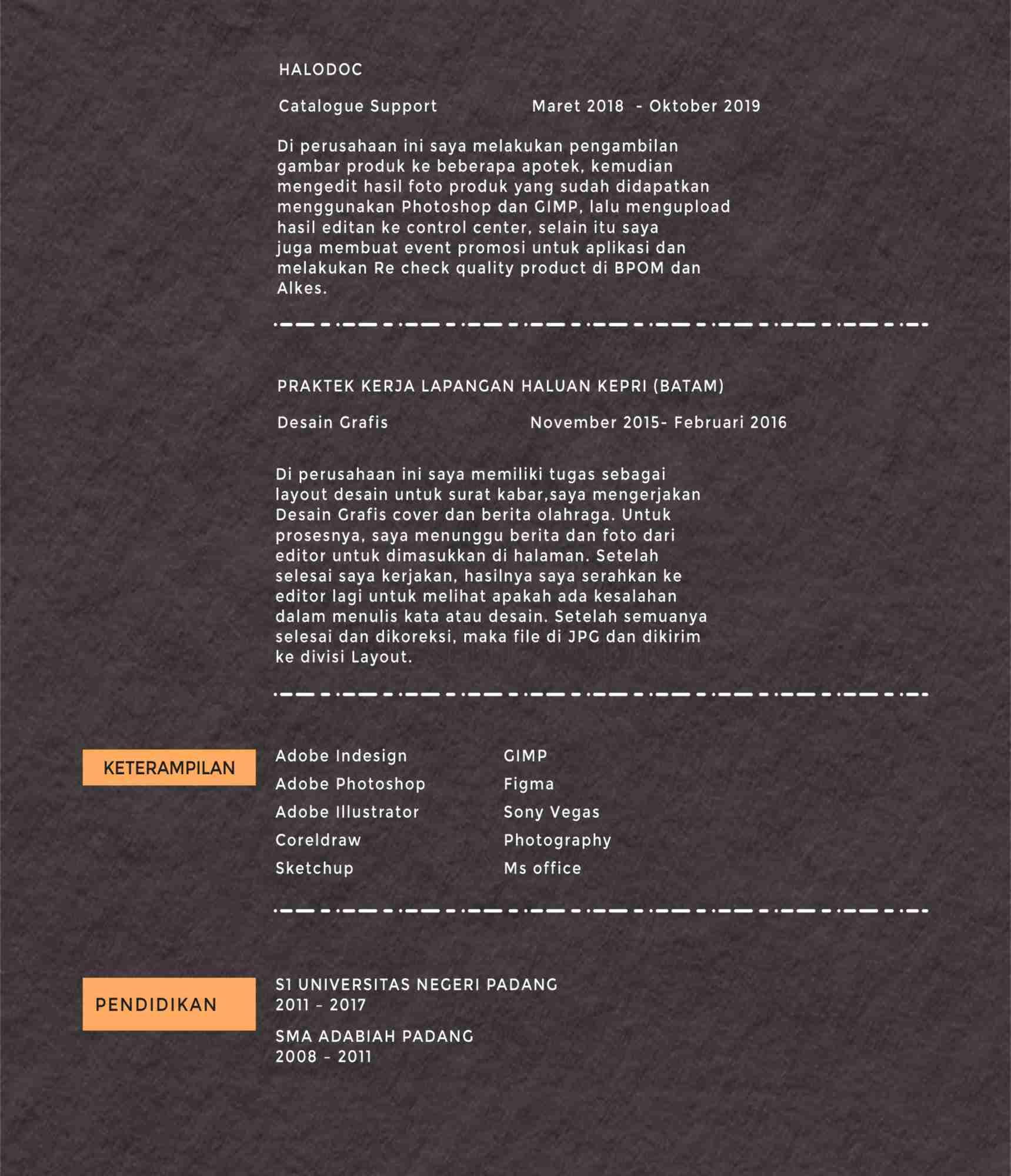 HALODOC

Catalogue Support Maret 2018 - Oktober 2019

Di perusahaan ini saya melakukan pengambilan gambar produk ke beberapa apotek, kemudian mengedit hasil foto produk yang sudah didapatkan menggunakan Photoshop dan GIMP, lalu mengupload hasil editan ke control center, selain itu saya juga membuat event promosi untuk aplikasi dan melakukan Re check quality product di BPOM dan Alkes.

PRAKTEK KERJA LAPANGAN HALUAN KEPRI (BATAM)

Desain Grafis November 2015- Februari 2016

Di perusahaan ini saya memiliki tugas sebagai layout desain untuk surat kabar,saya mengerjakan Desain Grafis cover dan berita olahraga. Untuk prosesnya, saya menunggu berita dan foto dari editor untuk dimasukkan di halaman. Setelah selesai saya kerjakan, hasilnya saya serahkan ke editor lagi untuk melihat apakah ada kesalahan dalam menulis kata atau desain. Setelah semuanya selesai dan dikoreksi, maka file di JPG dan dikirim ke divisi Layout.

KETERAMPILAN

Adobe Indesign
Adobe Photoshop
Adobe Illustrator
Coreldraw
Sketchup

GIMP
Figma
Sony Vegas
Photography
Ms office

PENDIDIKAN

S1 UNIVERSITAS NEGERI PADANG
2011 - 2017

SMA ADABIAH PADANG
2008 - 2011